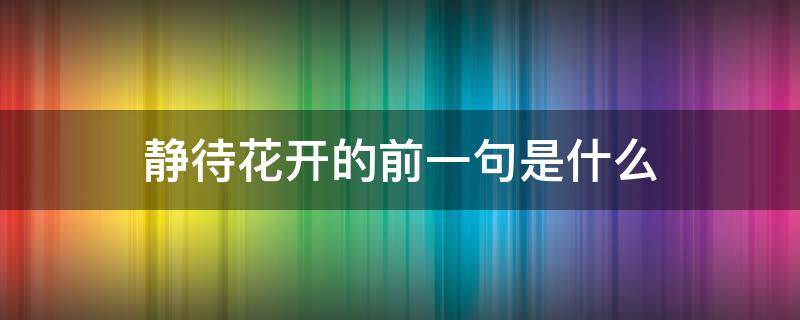 静待花开的前一句是什么